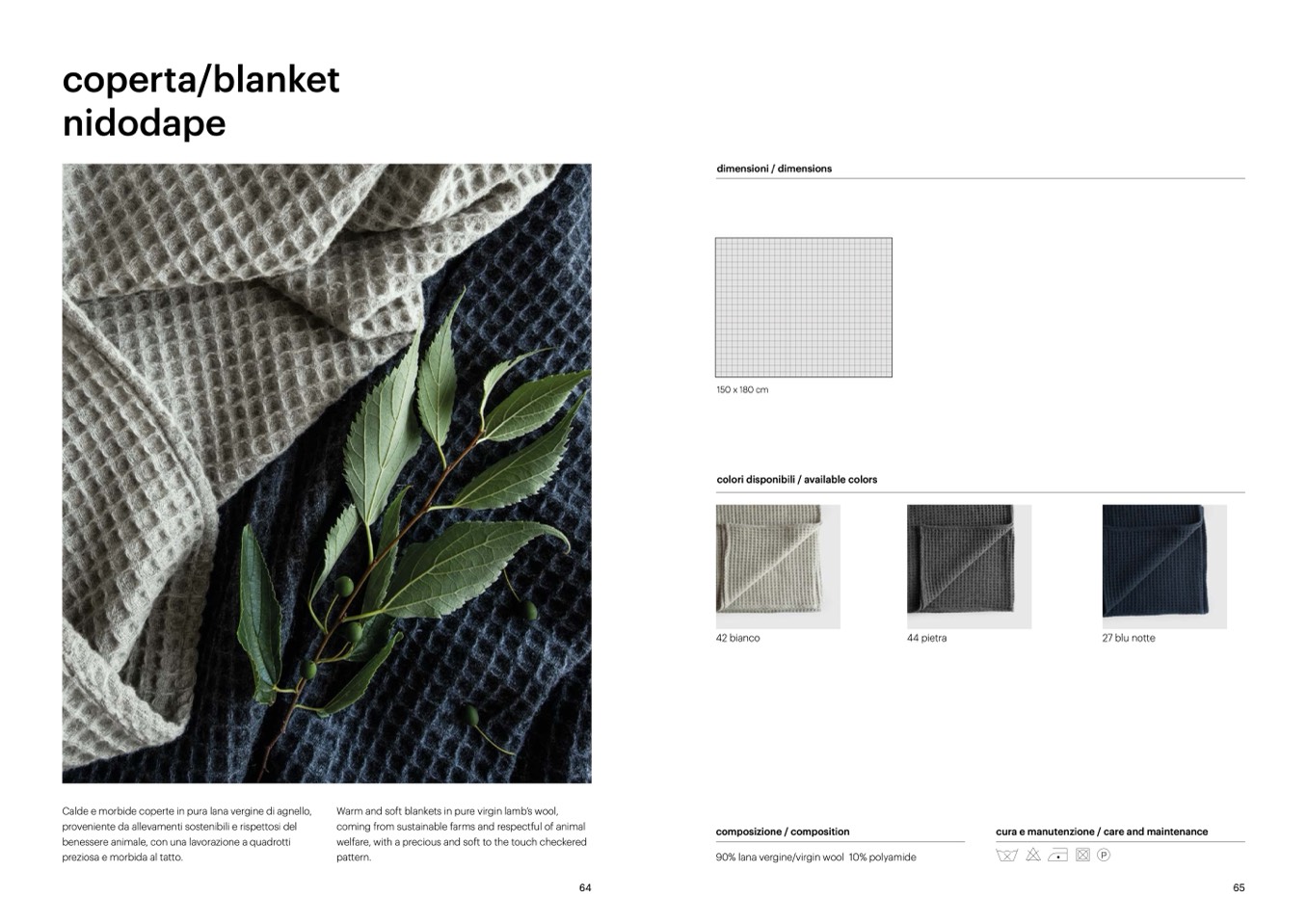 coperta/blanket
nidodape

Calde e morbide coperte in pura lana vergine di agnello, proveniente da allevamenti sostenibili e rispettosi del benessere animale, con una lavorazione a quadrotti preziosa e morbida al tatto.

Warm and soft blankets in pure virgin lamb's wool, coming from sustainable farms and respectful of animal welfare, with a precious and soft to the touch checkered pattern.

64

dimensioni / dimensions

150 x 180 cm

colori disponibili / available colors

42 bianco

44 pietra

27 blu notte

composizione / composition

90% lana vergine/virgin wool 10% polyamide

cura e manutenzione / care and maintenance

65